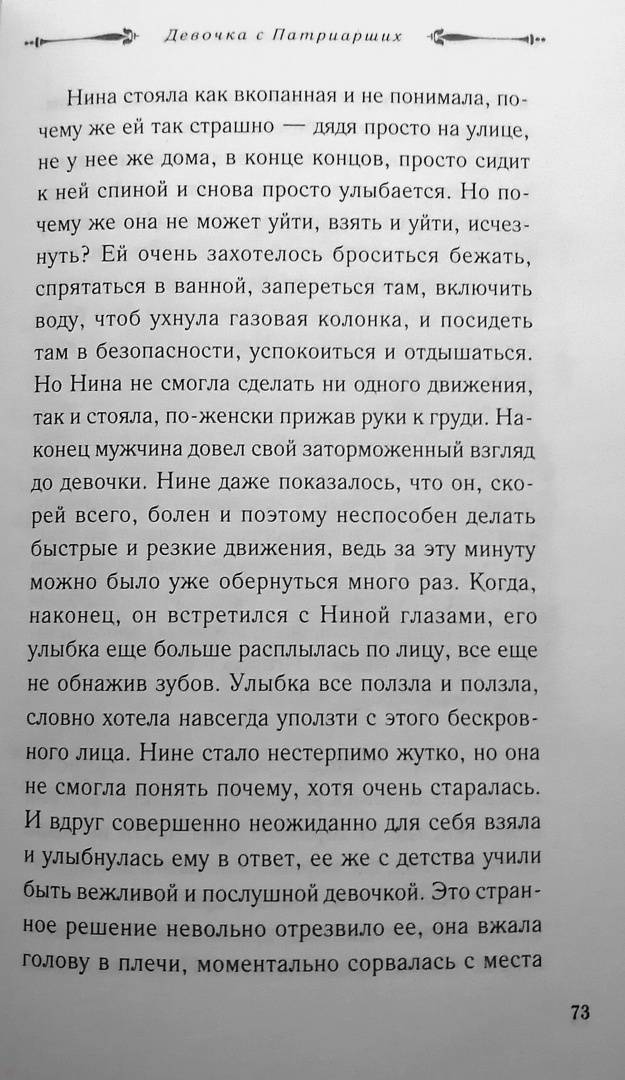 Девочка с Патриарших

Нина стояла как вкопанная и не понимала, почему же ей так страшно — дядя просто на улице, не у нее же дома, в конце концов, просто сидит к ней спиной и снова просто улыбается. Но почему же она не может уйти, взять и уйти, исчезнуть? Ей очень захотелось броситься бежать, спрятаться в ванной, запереться там, включить воду, чтоб ухнула газовая колонка, и посидеть там в безопасности, успокоиться и отдышаться. Но Нина не смогла сделать ни одного движения, так и стояла, по-женски прижав руки к груди. Наконец мужчина довел свой заторможенный взгляд до девочки. Нине даже показалось, что он, скорей всего, болен и поэтому неспособен делать быстрые и резкие движения, ведь за эту минуту можно было уже обернуться много раз. Когда, наконец, он встретился с Ниной глазами, его улыбка еще больше расплылась по лицу, все еще не обнажив зубов. Улыбка все ползла и ползла, словно хотела навсегда уползти с этого бескровного лица. Нине стало нестерпимо жутко, но она не смогла понять почему, хотя очень старалась. И вдруг совершенно неожиданно для себя взяла и улыбнулась ему в ответ, ее же с детства учили быть вежливой и послушной девочкой. Это странное решение невольно отрезвило ее, она вжала голову в плечи, моментально сорвалась с места

73